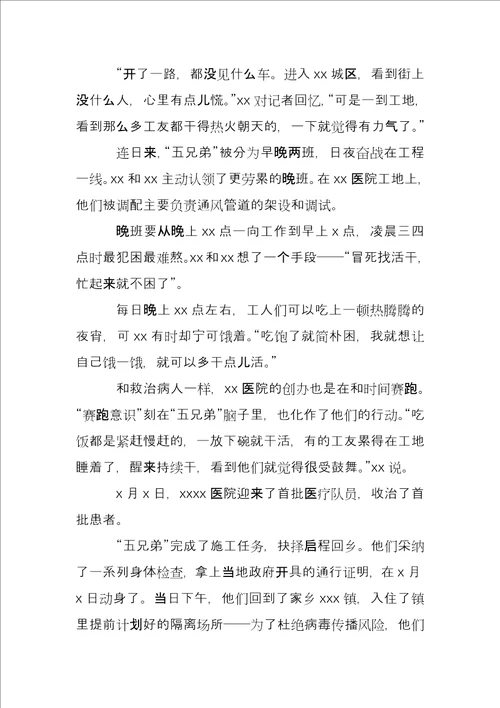 “开了一路，都没见什么车。进入 xx 城区，看到街上没什么人，心里有点儿慌。”xx 对记者回忆，“可是一到工地，看到那么多工友都干得热火朝天的，一下就觉得有力气了。”

连日来，“五兄弟”被分为早晚两班，日夜奋战在工程一线。xx 和 xx 主动认领了更劳累的晚班。在 xx 医院工地上，他们被调配主要负责通风管道的架设和调试。

晚班要从晚上 xx 点一向工作到早上 x 点，凌晨三四点时最犯困最难熬。xx 和 xx 想了一个手段——“冒死找活干，忙起来就不困了”。

每日晚上 xx 点左右，工人们可以吃上一顿热腾腾的夜宵，可 xx 有时却宁可饿着。“吃饱了就简朴困，我就想让自己饿一饿，就可以多干点儿活。”

和救治病人一样，xx 医院的创办也是在和时间赛跑。“赛跑意识”刻在“五兄弟”脑子里，也化作了他们的行动。“吃饭都是紧赶慢赶的，一放下碗就干活，有的工友累得在工地睡着了，醒来持续干，看到他们就觉得很受鼓舞。”xx 说。

x 月 x 日，xxxx 医院迎来了首批医疗队员，收治了首批患者。

“五兄弟”完成了施工任务，抉择启程回乡。他们采纳了一系列身体检查，拿上当地政府开具的通行证明，在 x 月 x 日动身了。当日下午，他们回到了家乡 xxx 镇，入住了镇里提前计划好的隔离场所——为了杜绝病毒传播风险，他们